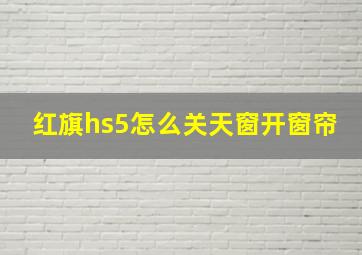 红旗hs5怎么关天窗开窗帘